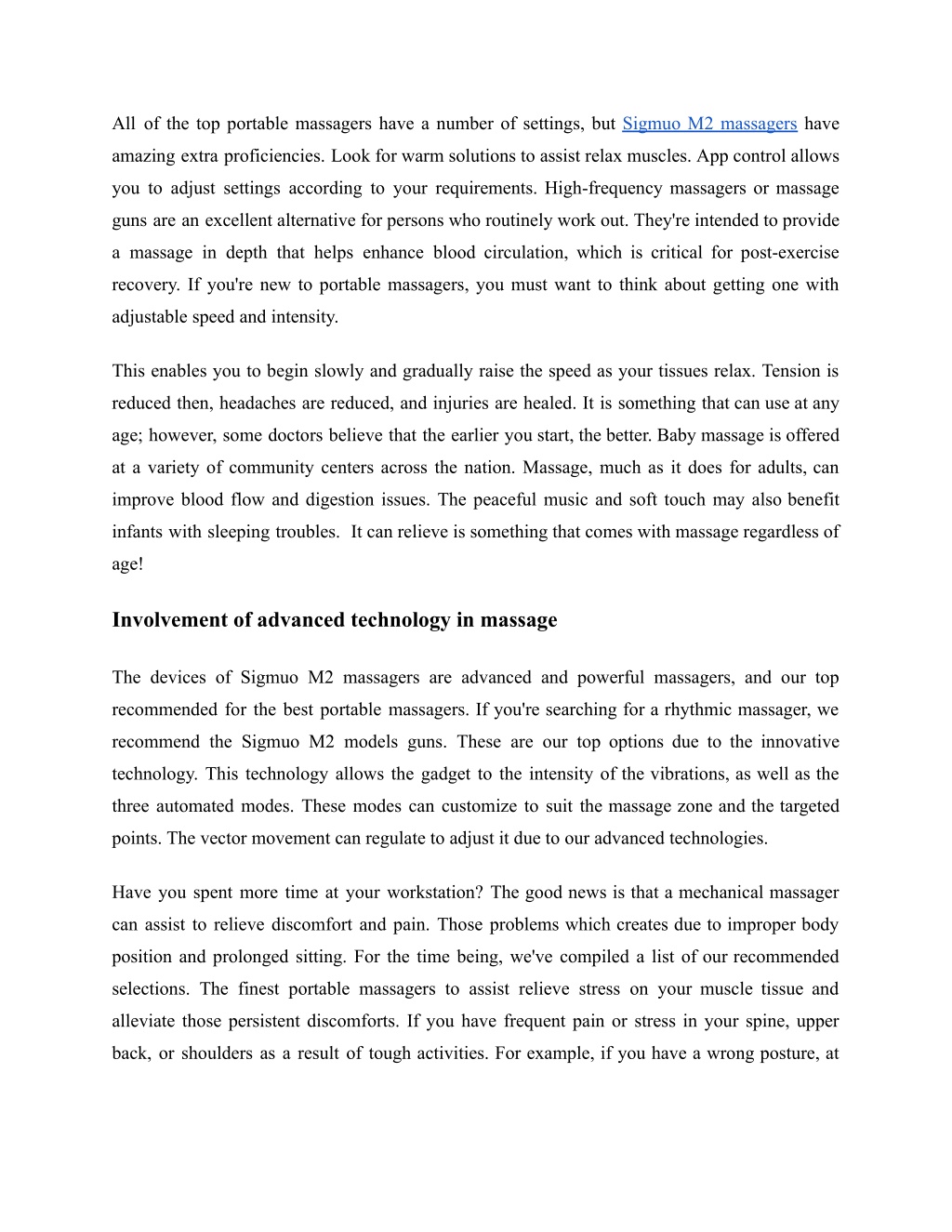 All of the top portable massagers have a number of settings, but Sigmuo M2 massagers have amazing extra proficiencies. Look for warm solutions to assist relax muscles. App control allows you to adjust settings according to your requirements. High-frequency massagers or massage guns are an excellent alternative for persons who routinely work out. They're intended to provide a massage in depth that helps enhance blood circulation, which is critical for post-exercise recovery. If you're new to portable massagers, you must want to think about getting one with adjustable speed and intensity.

This enables you to begin slowly and gradually raise the speed as your tissues relax. Tension is reduced then, headaches are reduced, and injuries are healed. It is something that can use at any age; however, some doctors believe that the earlier you start, the better. Baby massage is offered at a variety of community centers across the nation. Massage, much as it does for adults, can improve blood flow and digestion issues. The peaceful music and soft touch may also benefit infants with sleeping troubles. It can relieve is something that comes with massage regardless of age!

Involvement of advanced technology in massage

The devices of Sigmuo M2 massagers are advanced and powerful massagers, and our top recommended for the best portable massagers. If you're searching for a rhythmic massager, we recommend the Sigmuo M2 models guns. These are our top options due to the innovative technology. This technology allows the gadget to the intensity of the vibrations, as well as the three automated modes. These modes can customize to suit the massage zone and the targeted points. The vector movement can regulate to adjust it due to our advanced technologies.

Have you spent more time at your workstation? The good news is that a mechanical massager can assist to relieve discomfort and pain. Those problems which creates due to improper body position and prolonged sitting. For the time being, we've compiled a list of our recommended selections. The finest portable massagers to assist relieve stress on your muscle tissue and alleviate those persistent discomforts. If you have frequent pain or stress in your spine, upper back, or shoulders as a result of tough activities. For example, if you have a wrong posture, at